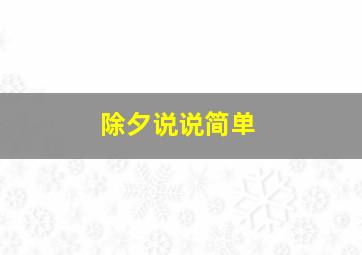 除夕说说简单